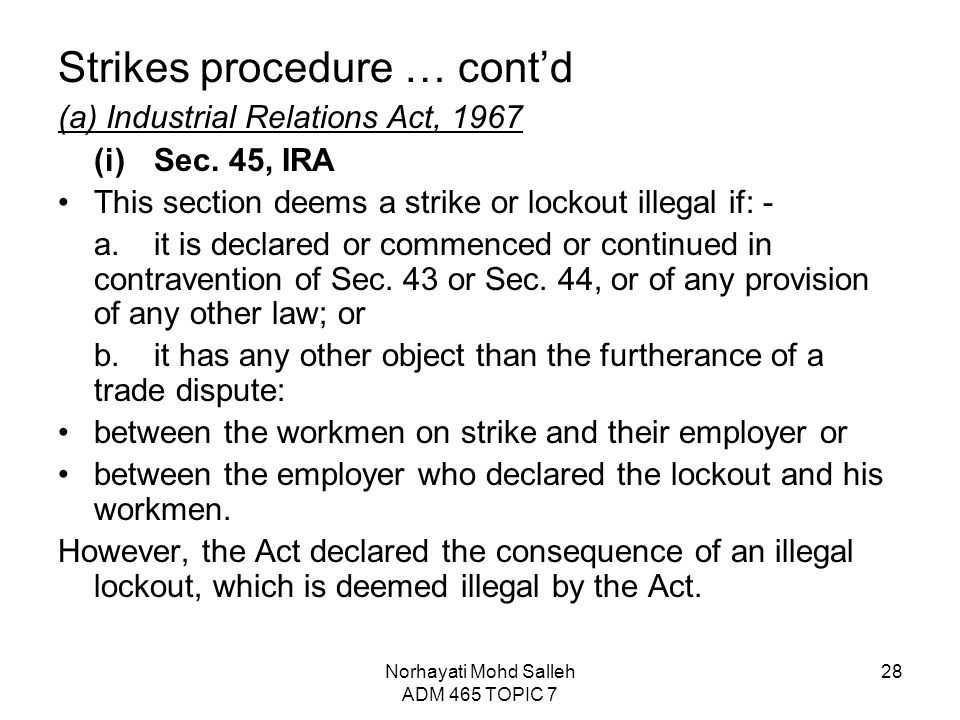 Strikes procedure … cont'd

(a) Industrial Relations Act, 1967

(i) Sec. 45, IRA

• This section deems a strike or lockout illegal if: -

a. it is declared or commenced or continued in contravention of Sec. 43 or Sec. 44, or of any provision of any other law; or

b. it has any other object than the furtherance of a trade dispute:

• between the workmen on strike and their employer or

• between the employer who declared the lockout and his workmen.

However, the Act declared the consequence of an illegal lockout, which is deemed illegal by the Act.

Norhayati Mohd Salleh
ADM 465 TOPIC 7

28